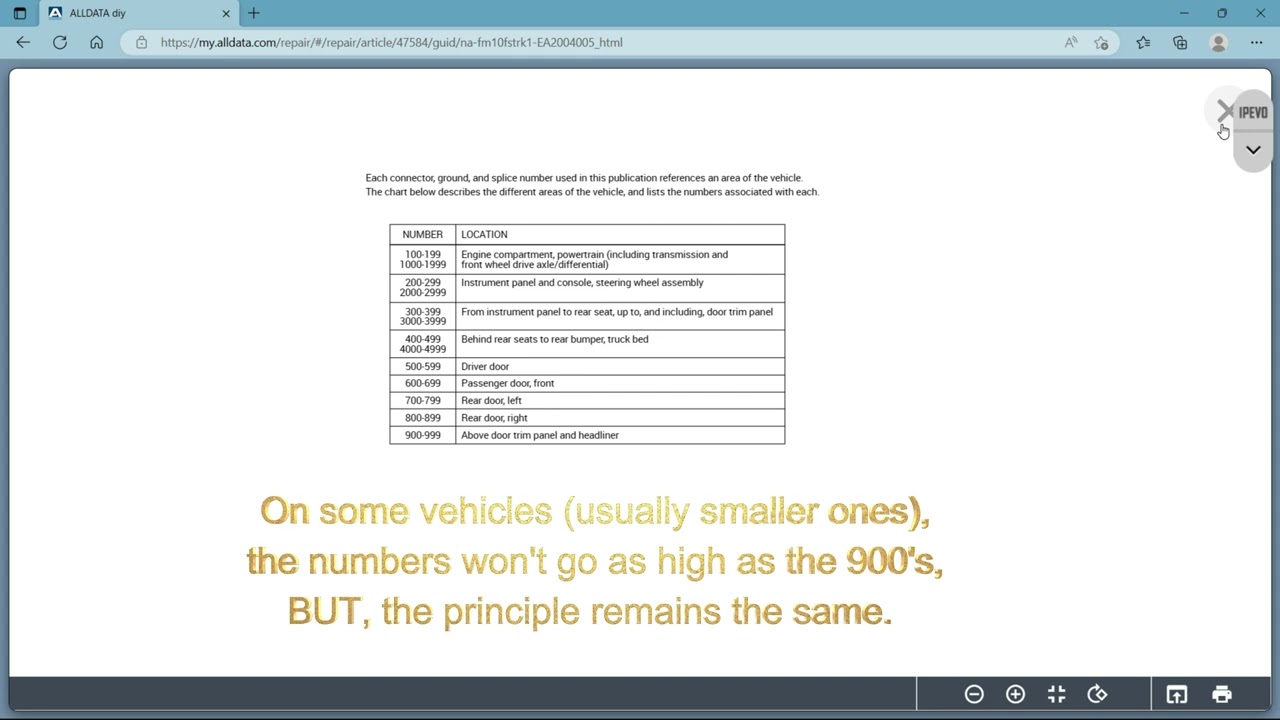 ALLDATA diy

https://my.alldata.com/repair/#/repair/article/47584/guid/na-fm10fstrk1-EA2004005_html

IPEVO

Each connector, ground, and splice number used in this publication references an area of the vehicle. The chart below describes the different areas of the vehicle, and lists the numbers associated with each.

| NUMBER | LOCATION |
|---|---|
| 100-199 1000-1999 | Engine compartment, powertrain (including transmission and front wheel drive axle/differential) |
| 200-299 2000-2999 | Instrument panel and console, steering wheel assembly |
| 300-399 3000-3999 | From instrument panel to rear seat, up to, and including, door trim panel |
| 400-499 4000-4999 | Behind rear seats to rear bumper, truck bed |
| 500-599 | Driver door |
| 600-699 | Passenger door, front |
| 700-799 | Rear door, left |
| 800-899 | Rear door, right |
| 900-999 | Above door trim panel and headliner |

On some vehicles (usually smaller ones), the numbers won't go as high as the 900's, BUT, the principle remains the same.